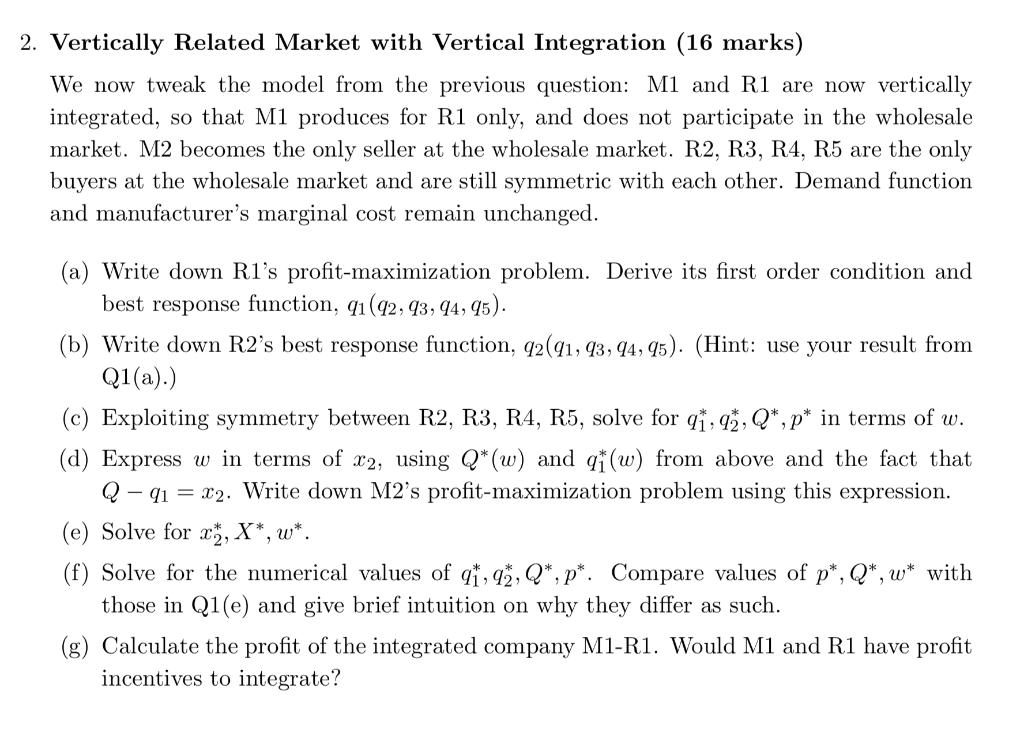 2. **Vertically Related Market with Vertical Integration (16 marks)**

We now tweak the model from the previous question: M1 and R1 are now vertically integrated, so that M1 produces for R1 only, and does not participate in the wholesale market. M2 becomes the only seller at the wholesale market. R2, R3, R4, R5 are the only buyers at the wholesale market and are still symmetric with each other. Demand function and manufacturer's marginal cost remain unchanged.

(a) Write down R1's profit-maximization problem. Derive its first order condition and best response function, $q_1(q_2, q_3, q_4, q_5)$.

(b) Write down R2's best response function, $q_2(q_1, q_3, q_4, q_5)$. (Hint: use your result from Q1(a).)

(c) Exploiting symmetry between R2, R3, R4, R5, solve for $q_1^*, q_2^*, Q^*, p^*$ in terms of $w$.

(d) Express $w$ in terms of $x_2$, using $Q^*(w)$ and $q_1^*(w)$ from above and the fact that $Q - q_1 = x_2$. Write down M2's profit-maximization problem using this expression.

(e) Solve for $x_2^*, X^*, w^*$.

(f) Solve for the numerical values of $q_1^*, q_2^*, Q^*, p^*$. Compare values of $p^*, Q^*, w^*$ with those in Q1(e) and give brief intuition on why they differ as such.

(g) Calculate the profit of the integrated company M1-R1. Would M1 and R1 have profit incentives to integrate?